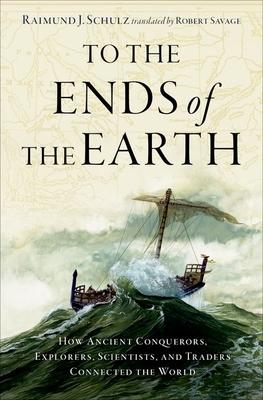 RAIMUND J. SCHULZ translated by ROBERT SAVAGE

TO THE ENDS of THE EARTH

HOW ANCIENT CONQUERORS, EXPLORERS, SCIENTISTS, AND TRADERS CONNECTED THE WORLD